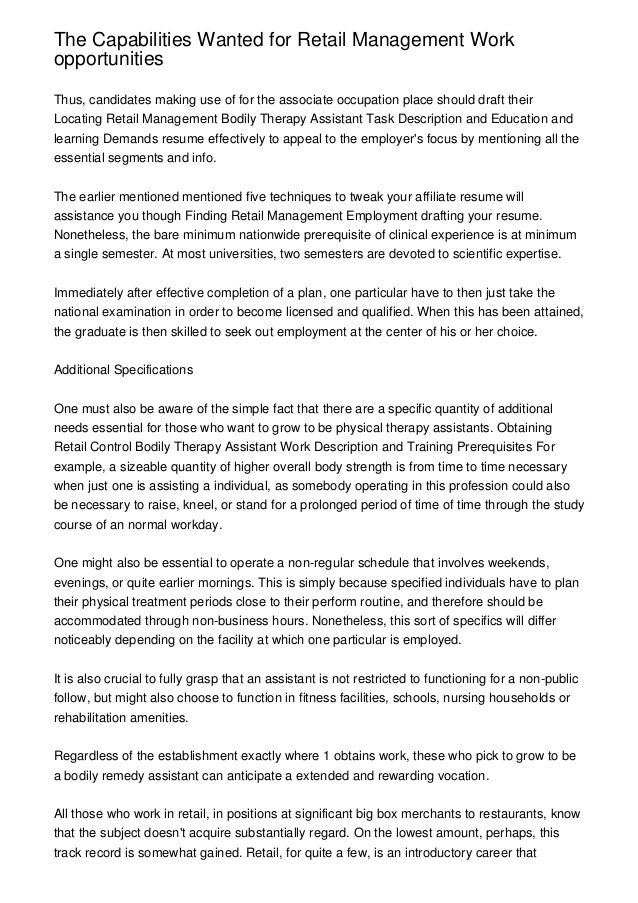 The Capabilities Wanted for Retail Management Work opportunities

Thus, candidates making use of for the associate occupation place should draft their Locating Retail Management Bodily Therapy Assistant Task Description and Education and learning Demands resume effectively to appeal to the employer's focus by mentioning all the essential segments and info.

The earlier mentioned mentioned five techniques to tweak your affiliate resume will assistance you though Finding Retail Management Employment drafting your resume. Nonetheless, the bare minimum nationwide prerequisite of clinical experience is at minimum a single semester. At most universities, two semesters are devoted to scientific expertise.

Immediately after effective completion of a plan, one particular have to then just take the national examination in order to become licensed and qualified. When this has been attained, the graduate is then skilled to seek out employment at the center of his or her choice.

Additional Specifications

One must also be aware of the simple fact that there are a specific quantity of additional needs essential for those who want to grow to be physical therapy assistants. Obtaining Retail Control Bodily Therapy Assistant Work Description and Training Prerequisites For example, a sizeable quantity of higher overall body strength is from time to time necessary when just one is assisting a individual, as somebody operating in this profession could also be necessary to raise, kneel, or stand for a prolonged period of time of time through the study course of an normal workday.

One might also be essential to operate a non-regular schedule that involves weekends, evenings, or quite earlier mornings. This is simply because specified individuals have to plan their physical treatment periods close to their perform routine, and therefore should be accommodated through non-business hours. Nonetheless, this sort of specifics will differ noticeably depending on the facility at which one particular is employed.

It is also crucial to fully grasp that an assistant is not restricted to functioning for a non-public follow, but might also choose to function in fitness facilities, schools, nursing households or rehabilitation amenities.

Regardless of the establishment exactly where 1 obtains work, these who pick to grow to be a bodily remedy assistant can anticipate a extended and rewarding vocation.

All those who work in retail, in positions at significant big box merchants to restaurants, know that the subject doesn't acquire substantially regard. On the lowest amount, perhaps, this track record is somewhat gained. Retail, for quite a few, is an introductory career that